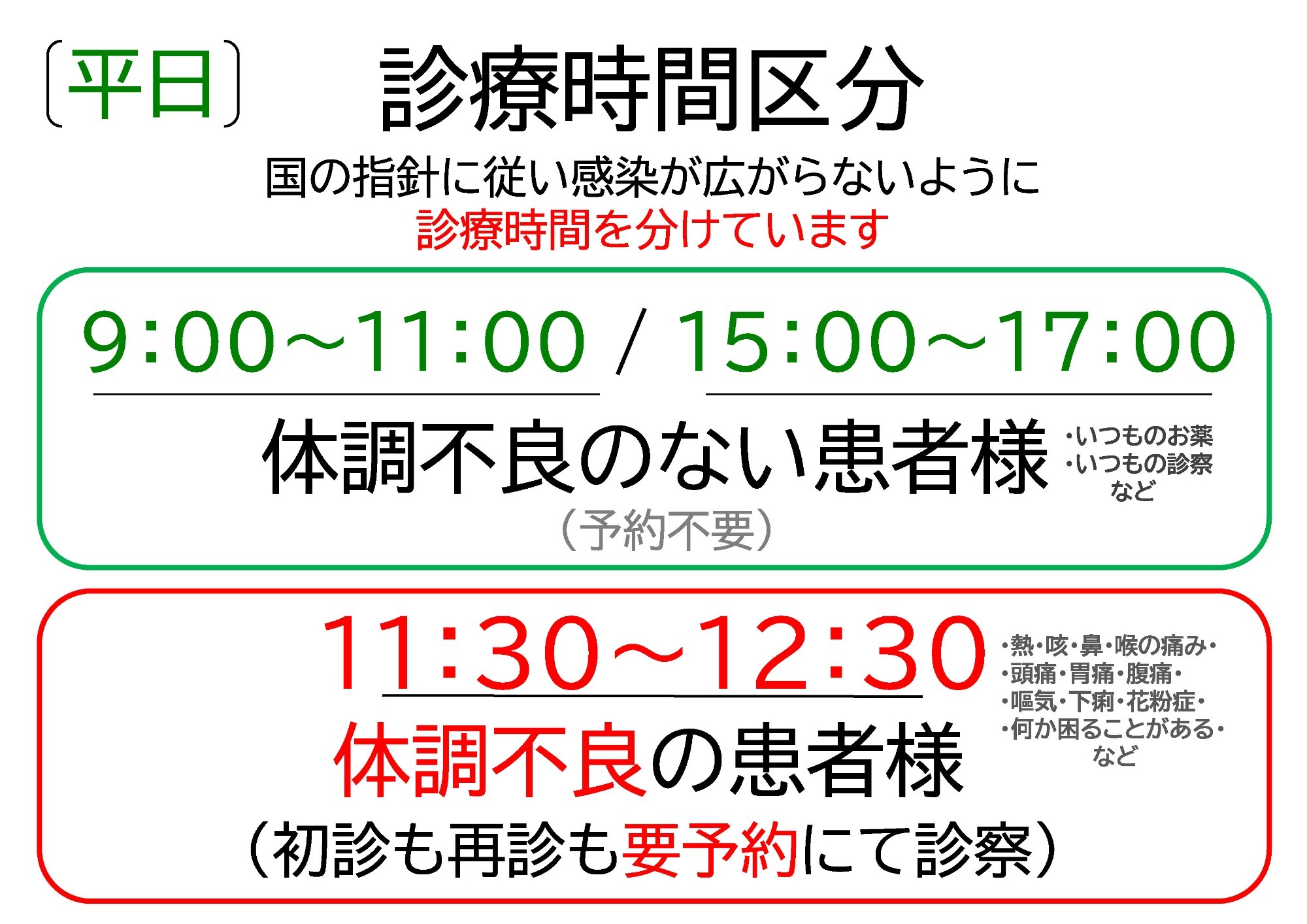 〔平日〕 診療時間区分

国の指針に従い感染が広がらないように
診療時間を分けています

9:00~11:00 / 15:00~17:00

体調不良のない患者様

・いつものお薬
・いつもの診察
など

（予約不要）

11:30~12:30

・熱・咳・鼻・喉の痛み・
・頭痛・胃痛・腹痛・
・嘔気・下痢・花粉症・
・何か困ることがある・
など

体調不良の患者様

（初診も再診も要予約にて診察）